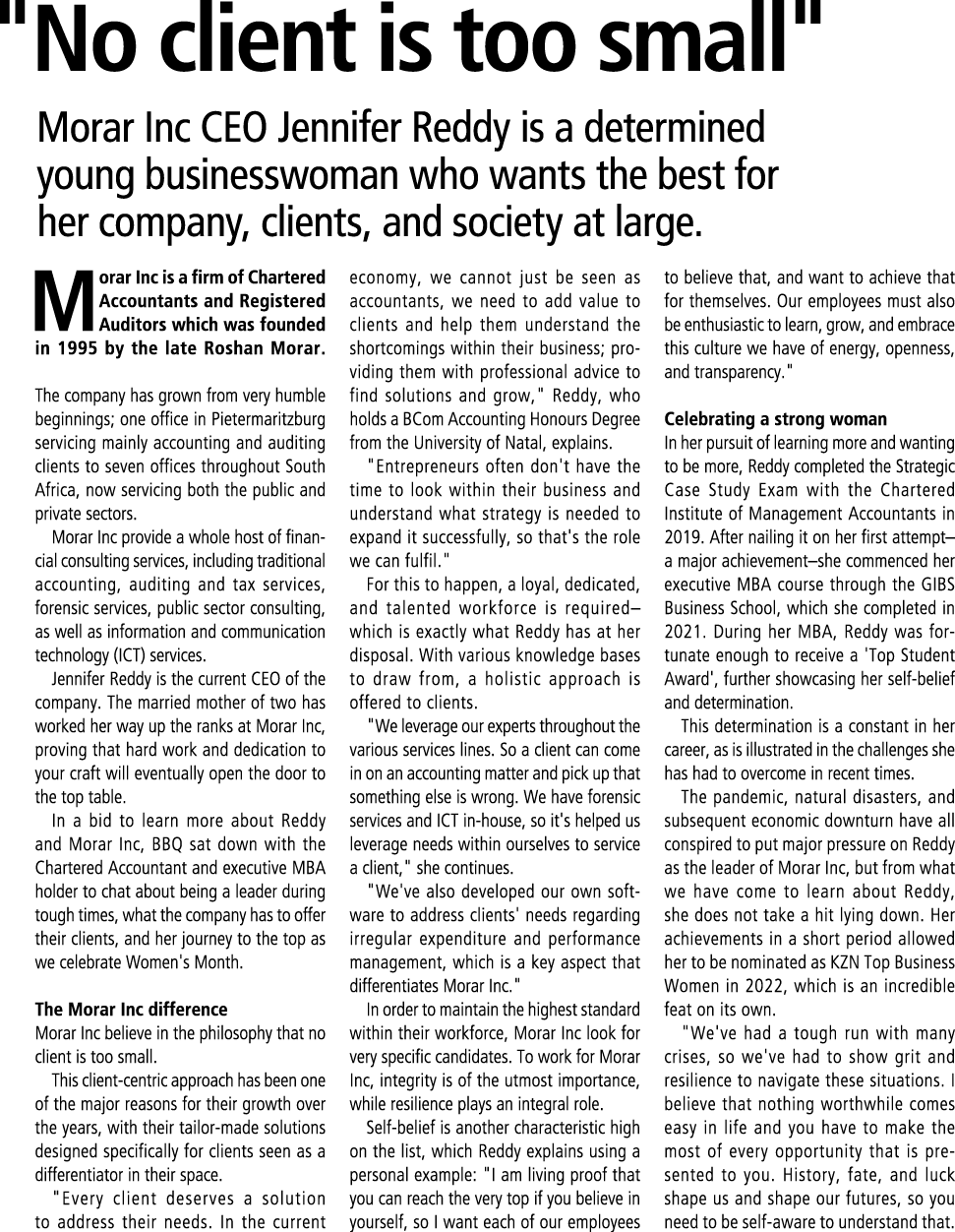 "No client is too small"

Morar Inc CEO Jennifer Reddy is a determined young businesswoman who wants the best for her company, clients, and society at large.

Morar Inc is a firm of Chartered Accountants and Registered Auditors which was founded in 1995 by the late Roshan Morar.

The company has grown from very humble beginnings; one office in Pietermaritzburg servicing mainly accounting and auditing clients to seven offices throughout South Africa, now servicing both the public and private sectors.

Morar Inc provide a whole host of financial consulting services, including traditional accounting, auditing and tax services, forensic services, public sector consulting, as well as information and communication technology (ICT) services.

Jennifer Reddy is the current CEO of the company. The married mother of two has worked her way up the ranks at Morar Inc, proving that hard work and dedication to your craft will eventually open the door to the top table.

In a bid to learn more about Reddy and Morar Inc, BBQ sat down with the Chartered Accountant and executive MBA holder to chat about being a leader during tough times, what the company has to offer their clients, and her journey to the top as we celebrate Women's Month.

The Morar Inc difference
Morar Inc believe in the philosophy that no client is too small.

This client-centric approach has been one of the major reasons for their growth over the years, with their tailor-made solutions designed specifically for clients seen as a differentiator in their space.

"Every client deserves a solution to address their needs. In the current economy, we cannot just be seen as accountants, we need to add value to clients and help them understand the shortcomings within their business; providing them with professional advice to find solutions and grow," Reddy, who holds a BCom Accounting Honours Degree from the University of Natal, explains.

"Entrepreneurs often don't have the time to look within their business and understand what strategy is needed to expand it successfully, so that's the role we can fulfil."

For this to happen, a loyal, dedicated, and talented workforce is required–which is exactly what Reddy has at her disposal. With various knowledge bases to draw from, a holistic approach is offered to clients.

"We leverage our experts throughout the various services lines. So a client can come in on an accounting matter and pick up that something else is wrong. We have forensic services and ICT in-house, so it's helped us leverage needs within ourselves to service a client," she continues.

"We've also developed our own software to address clients' needs regarding irregular expenditure and performance management, which is a key aspect that differentiates Morar Inc."

In order to maintain the highest standard within their workforce, Morar Inc look for very specific candidates. To work for Morar Inc, integrity is of the utmost importance, while resilience plays an integral role.

Self-belief is another characteristic high on the list, which Reddy explains using a personal example: "I am living proof that you can reach the very top if you believe in yourself, so I want each of our employees to believe that, and want to achieve that for themselves. Our employees must also be enthusiastic to learn, grow, and embrace this culture we have of energy, openness, and transparency."

Celebrating a strong woman
In her pursuit of learning more and wanting to be more, Reddy completed the Strategic Case Study Exam with the Chartered Institute of Management Accountants in 2019. After nailing it on her first attempt–a major achievement–she commenced her executive MBA course through the GIBS Business School, which she completed in 2021. During her MBA, Reddy was fortunate enough to receive a 'Top Student Award', further showcasing her self-belief and determination.

This determination is a constant in her career, as is illustrated in the challenges she has had to overcome in recent times.

The pandemic, natural disasters, and subsequent economic downturn have all conspired to put major pressure on Reddy as the leader of Morar Inc, but from what we have come to learn about Reddy, she does not take a hit lying down. Her achievements in a short period allowed her to be nominated as KZN Top Business Women in 2022, which is an incredible feat on its own.

"We've had a tough run with many crises, so we've had to show grit and resilience to navigate these situations. I believe that nothing worthwhile comes easy in life and you have to make the most of every opportunity that is presented to you. History, fate, and luck shape us and shape our futures, so you need to be self-aware to understand that.